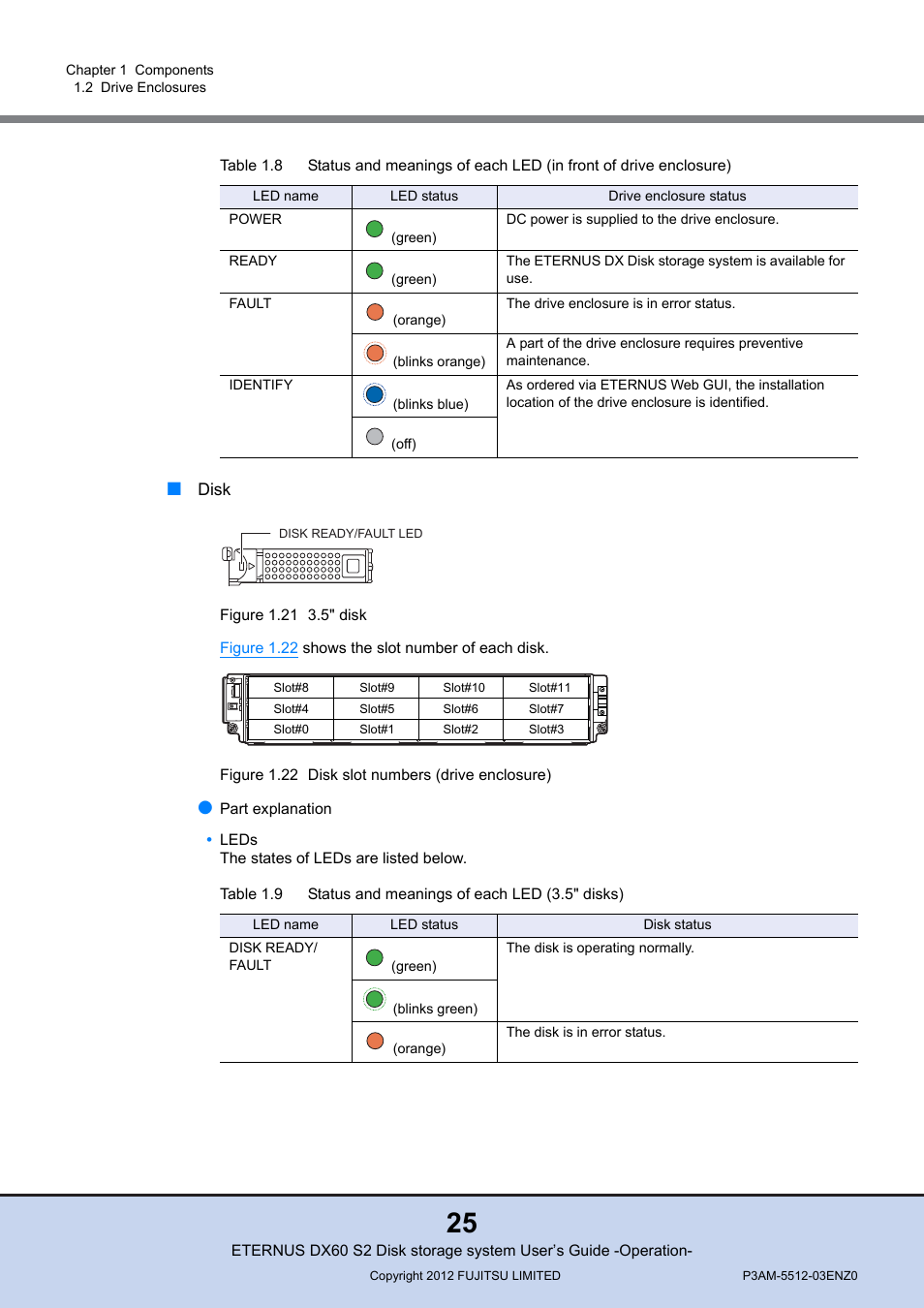 Chapter 1 Components
1.2 Drive Enclosures

Table 1.8 Status and meanings of each LED (in front of drive enclosure)

| LED name | LED status | Drive enclosure status |
|---|---|---|
| POWER | (green) | DC power is supplied to the drive enclosure. |
| READY | (green) | The ETERNUS DX Disk storage system is available for use. |
| FAULT | (orange) | The drive enclosure is in error status. |
| | (blinks orange) | A part of the drive enclosure requires preventive maintenance. |
| IDENTIFY | (blinks blue) | As ordered via ETERNUS Web GUI, the installation location of the drive enclosure is identified. |
| | (off) | |

Disk

DISK READY/FAULT LED

Figure 1.21 3.5" disk

Figure 1.22 shows the slot number of each disk.

| Slot#8 | Slot#9 | Slot#10 | Slot#11 |
|---|---|---|---|
| Slot#4 | Slot#5 | Slot#6 | Slot#7 |
| Slot#0 | Slot#1 | Slot#2 | Slot#3 |

Figure 1.22 Disk slot numbers (drive enclosure)

Part explanation

• LEDs
The states of LEDs are listed below.

Table 1.9 Status and meanings of each LED (3.5" disks)

| LED name | LED status | Disk status |
|---|---|---|
| DISK READY/ FAULT | (green) | The disk is operating normally. |
| | (blinks green) | |
| | (orange) | The disk is in error status. |

25
ETERNUS DX60 S2 Disk storage system User's Guide -Operation-
Copyright 2012 FUJITSU LIMITED
P3AM-5512-03ENZ0